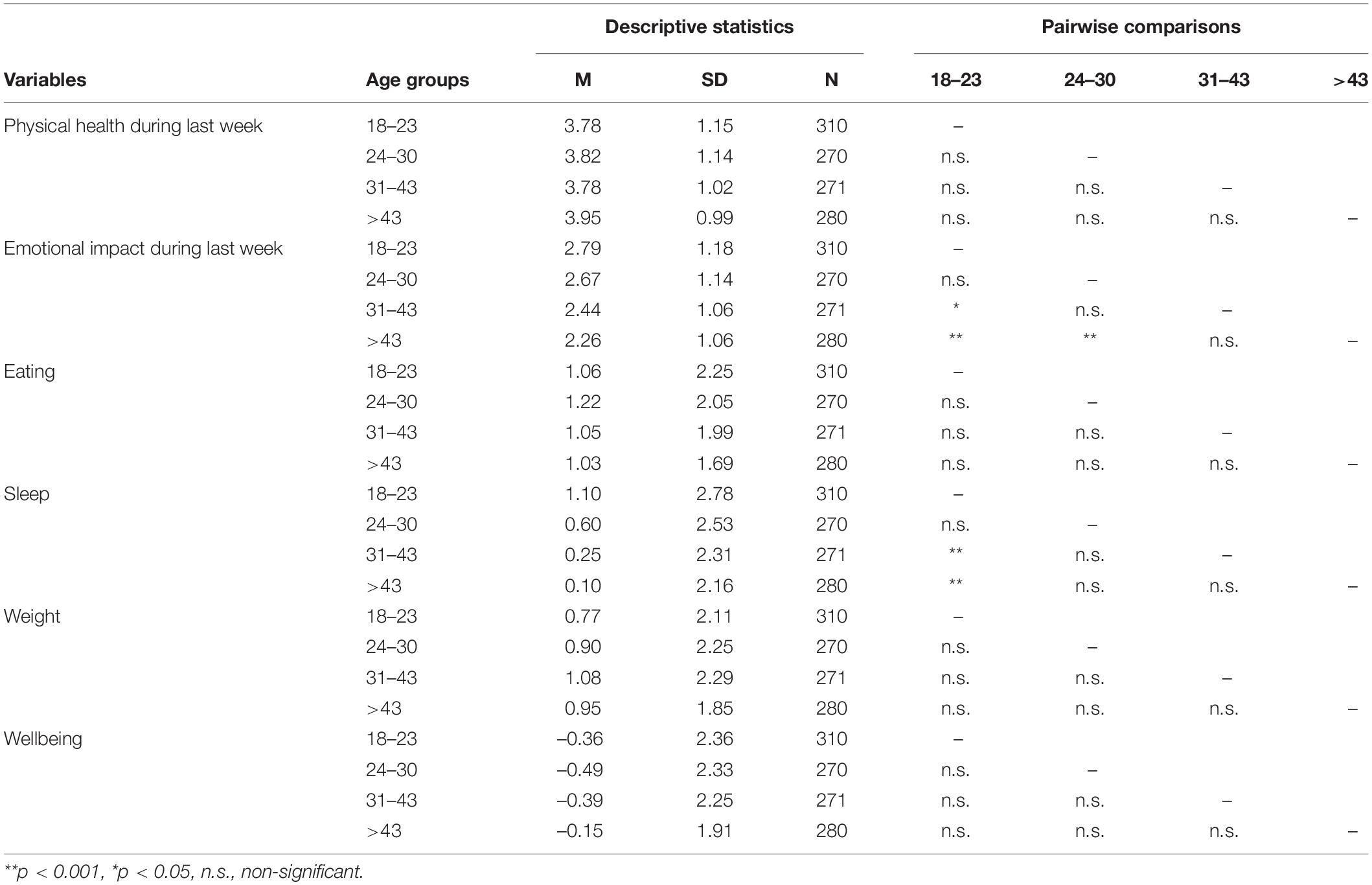 |  |  | Descriptive statistics |  |  | Pairwise comparisons |  |  |  |
|---|---|---|---|---|---|---|---|---|
| Variables | Age groups | M | SD | N | 18–23 | 24–30 | 31–43 | >43 |
| Physical health during last week | 18–23 | 3.78 | 1.15 | 310 | – |  |  |  |
|  | 24–30 | 3.82 | 1.14 | 270 | n.s. | – |  |  |
|  | 31–43 | 3.78 | 1.02 | 271 | n.s. | n.s. | – |  |
|  | >43 | 3.95 | 0.99 | 280 | n.s. | n.s. | n.s. | – |
| Emotional impact during last week | 18–23 | 2.79 | 1.18 | 310 | – |  |  |  |
|  | 24–30 | 2.67 | 1.14 | 270 | n.s. | – |  |  |
|  | 31–43 | 2.44 | 1.06 | 271 | * | n.s. | – |  |
|  | >43 | 2.26 | 1.06 | 280 | ** | ** | n.s. | – |
| Eating | 18–23 | 1.06 | 2.25 | 310 | – |  |  |  |
|  | 24–30 | 1.22 | 2.05 | 270 | n.s. | – |  |  |
|  | 31–43 | 1.05 | 1.99 | 271 | n.s. | n.s. | – |  |
|  | >43 | 1.03 | 1.69 | 280 | n.s. | n.s. | n.s. | – |
| Sleep | 18–23 | 1.10 | 2.78 | 310 | – |  |  |  |
|  | 24–30 | 0.60 | 2.53 | 270 | n.s. | – |  |  |
|  | 31–43 | 0.25 | 2.31 | 271 | ** | n.s. | – |  |
|  | >43 | 0.10 | 2.16 | 280 | ** | n.s. | n.s. | – |
| Weight | 18–23 | 0.77 | 2.11 | 310 | – |  |  |  |
|  | 24–30 | 0.90 | 2.25 | 270 | n.s. | – |  |  |
|  | 31–43 | 1.08 | 2.29 | 271 | n.s. | n.s. | – |  |
|  | >43 | 0.95 | 1.85 | 280 | n.s. | n.s. | n.s. | – |
| Wellbeing | 18–23 | –0.36 | 2.36 | 310 | – |  |  |  |
|  | 24–30 | –0.49 | 2.33 | 270 | n.s. | – |  |  |
|  | 31–43 | –0.39 | 2.25 | 271 | n.s. | n.s. | – |  |
|  | >43 | –0.15 | 1.91 | 280 | n.s. | n.s. | n.s. | – |

**p < 0.001, *p < 0.05, n.s., non-significant.